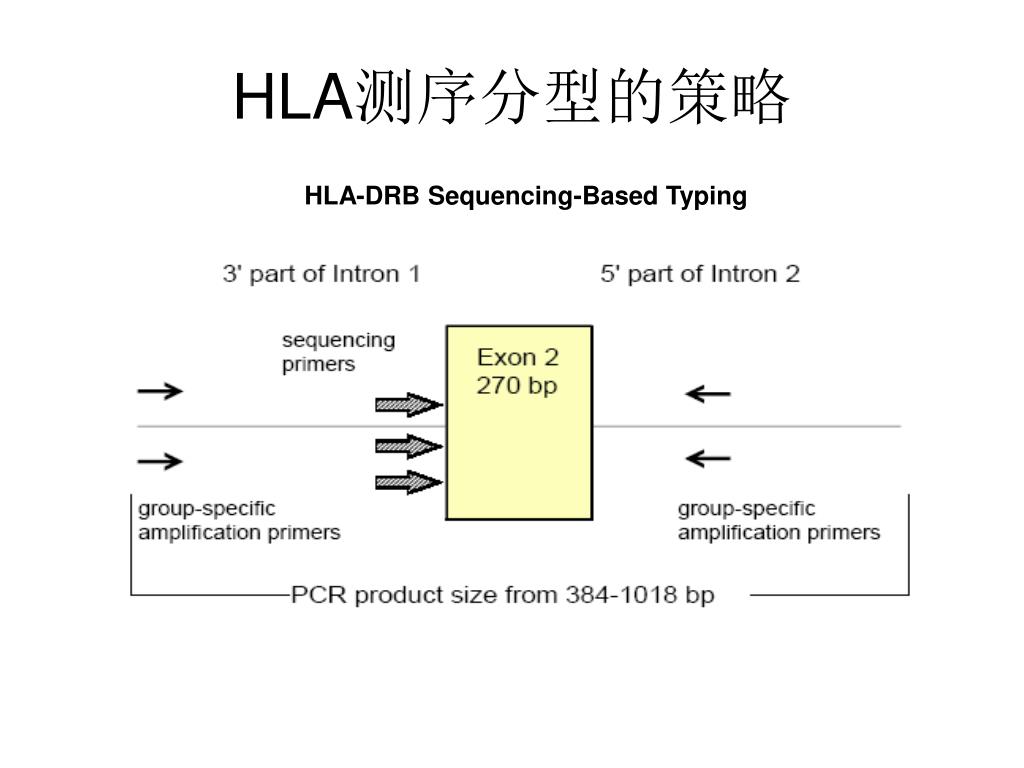 HLA测序分型的策略

HLA-DRB Sequencing-Based Typing

3' part of Intron 1

5' part of Intron 2

sequencing primers

Exon 2
270 bp

group-specific amplification primers

group-specific amplification primers

PCR product size from 384-1018 bp